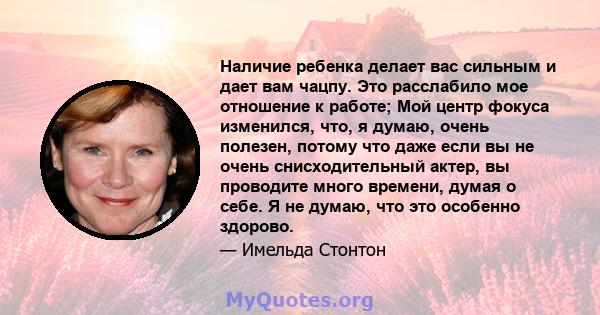 Наличие ребенка делает вас сильным и дает вам чацпу. Это расслабило мое отношение к работе; Мой центр фокуса изменился, что, я думаю, очень полезен, потому что даже если вы не очень снисходительный актер, вы проводите много времени, думая о себе. Я не думаю, что это особенно здорово.

— Имельда Стонтон

MyQuotes.org